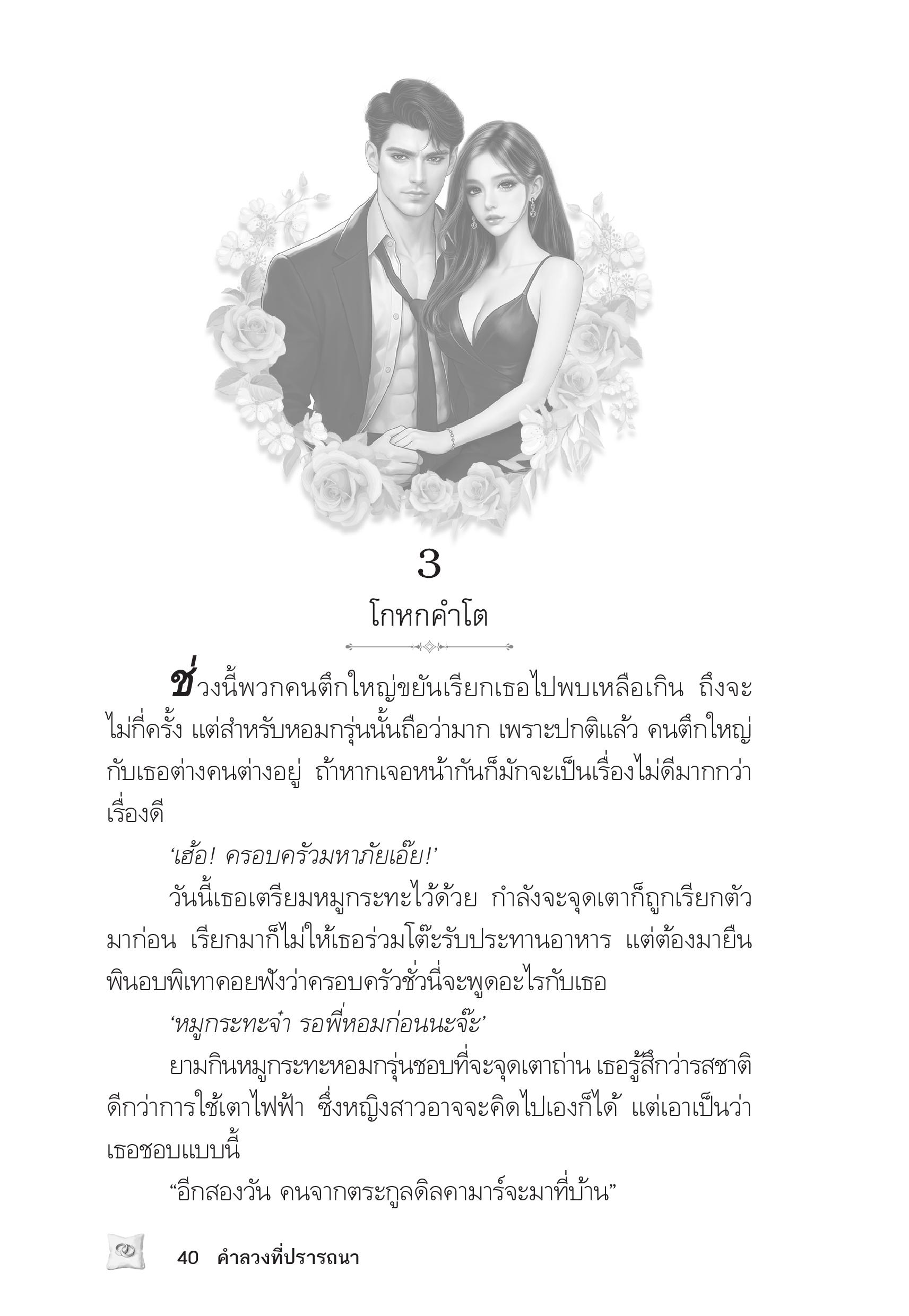 3

โกหกคำโต

ช่วงนี้พวกคนตึกใหญ่ขยันเรียกเธอไปพบเหลือเกิน ถึงจะไม่กี่ครั้ง แต่สำหรับหอมกรุ่นนั้นถือว่ามาก เพราะปกติแล้ว คนตึกใหญ่กับเธอต่างคนต่างอยู่ ถ้าหากเจอหน้ากันก็มักจะเป็นเรื่องไม่ดีมากกว่าเรื่องดี

‘เฮ้อ! ครอบครัวมหาภัยเอ๊ย!’

วันนี้เธอเตรียมหมูกระทะไว้ด้วย กำลังจะจุดเตาก็ถูกเรียกตัวมาก่อน เรียกมาก็ไม่ให้เธอร่วมโต๊ะรับประทานอาหาร แต่ต้องมายืนพินอบพิเทาคอยฟังว่าครอบครัวชั่วนี่จะพูดอะไรกับเธอ

‘หมูกระทะจ๋า รอพี่หอมก่อนนะจ๊ะ’

ยามกินหมูกระทะหอมกรุ่นชอบที่จะจุดเตาถ่าน เธอรู้สึกว่ารสชาติดีกว่าการใช้เตาไฟฟ้า ซึ่งหญิงสาวอาจจะคิดไปเองก็ได้ แต่เอาเป็นว่าเธอชอบแบบนี้

“อีกสองวัน คนจากตระกูลดิลคามาร์จะมาที่บ้าน”

40 คำลวงที่ปรารถนา